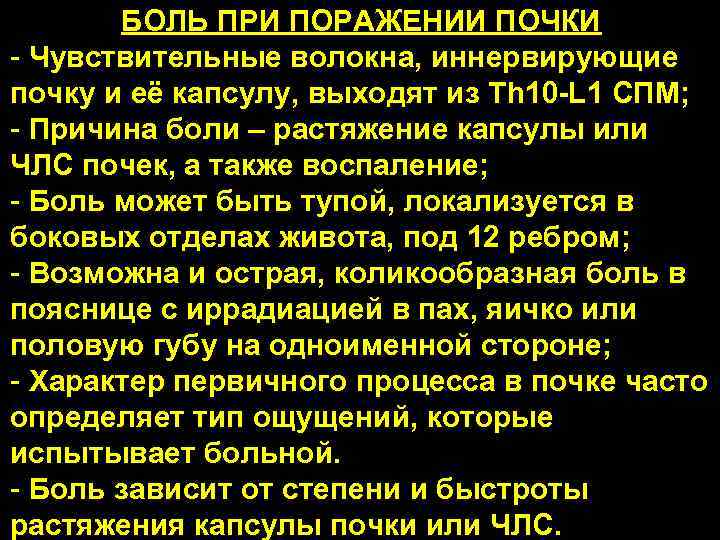 БОЛЬ ПРИ ПОРАЖЕНИИ ПОЧКИ

- Чувствительные волокна, иннервирующие почку и её капсулу, выходят из Th10-L1 СПМ;
- Причина боли – растяжение капсулы или ЧЛС почек, а также воспаление;
- Боль может быть тупой, локализуется в боковых отделах живота, под 12 ребром;
- Возможна и острая, коликообразная боль в пояснице с иррадиацией в пах, яичко или половую губу на одноименной стороне;
- Характер первичного процесса в почке часто определяет тип ощущений, которые испытывает больной.
- Боль зависит от степени и быстроты растяжения капсулы почки или ЧЛС.